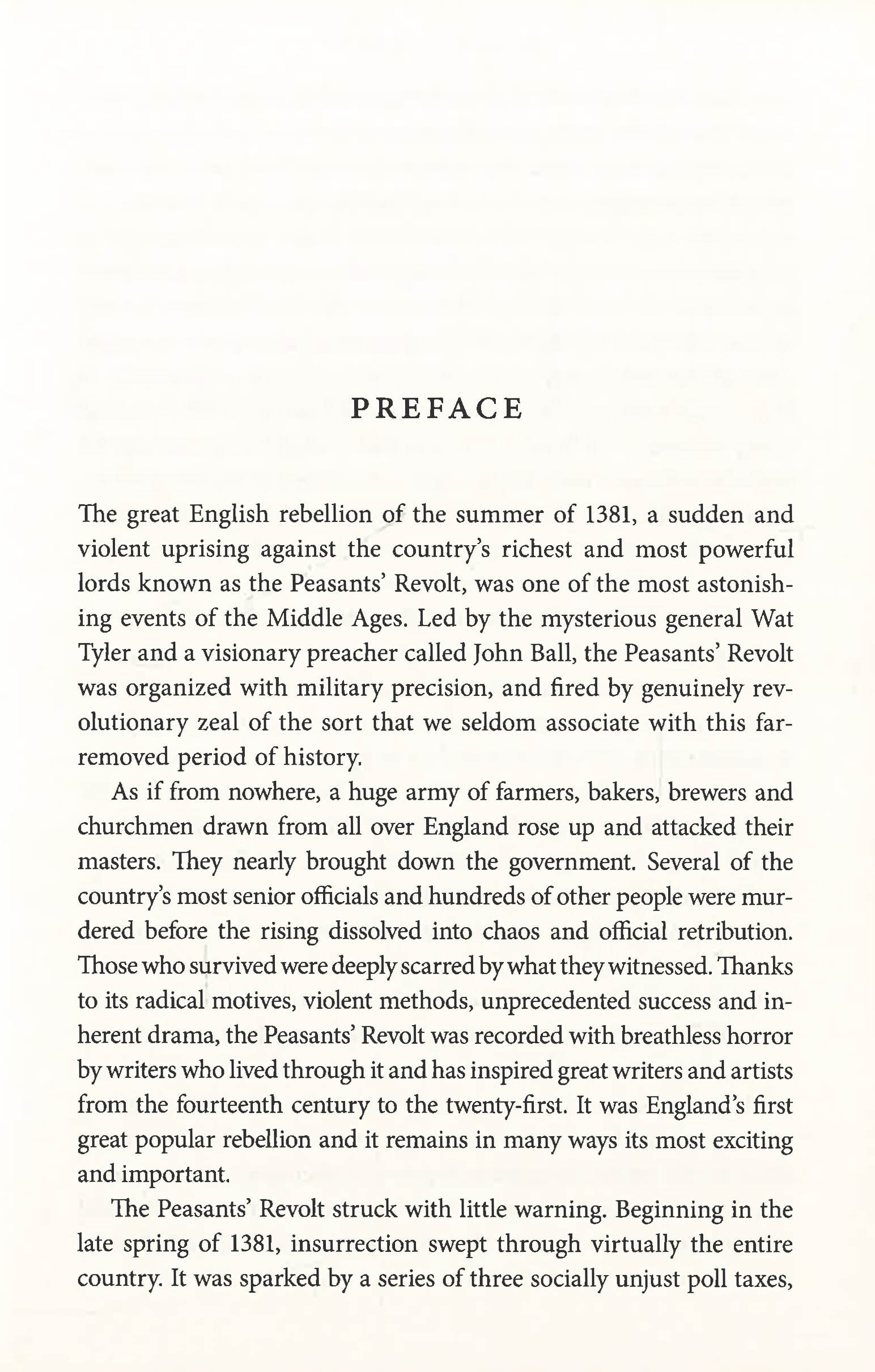 PREFACE

The great English rebellion of the summer of 1381, a sudden and violent uprising against the country's richest and most powerful lords known as the Peasants' Revolt, was one of the most astonishing events of the Middle Ages. Led by the mysterious general Wat Tyler and a visionary preacher called John Ball, the Peasants' Revolt was organized with military precision, and fired by genuinely revolutionary zeal of the sort that we seldom associate with this far-removed period of history.

As if from nowhere, a huge army of farmers, bakers, brewers and churchmen drawn from all over England rose up and attacked their masters. They nearly brought down the government. Several of the country's most senior officials and hundreds of other people were murdered before the rising dissolved into chaos and official retribution. Those who survived were deeply scarred by what they witnessed. Thanks to its radical motives, violent methods, unprecedented success and inherent drama, the Peasants' Revolt was recorded with breathless horror by writers who lived through it and has inspired great writers and artists from the fourteenth century to the twenty-first. It was England's first great popular rebellion and it remains in many ways its most exciting and important.

The Peasants' Revolt struck with little warning. Beginning in the late spring of 1381, insurrection swept through virtually the entire country. It was sparked by a series of three socially unjust poll taxes,